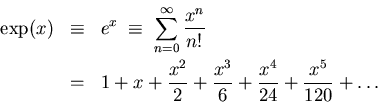 $\exp(x) \equiv e^x \equiv \sum_{n=0}^{\infty} \frac{x^n}{n!}$

$= 1 + x + \frac{x^2}{2} + \frac{x^3}{6} + \frac{x^4}{24} + \frac{x^5}{120} + \ldots$